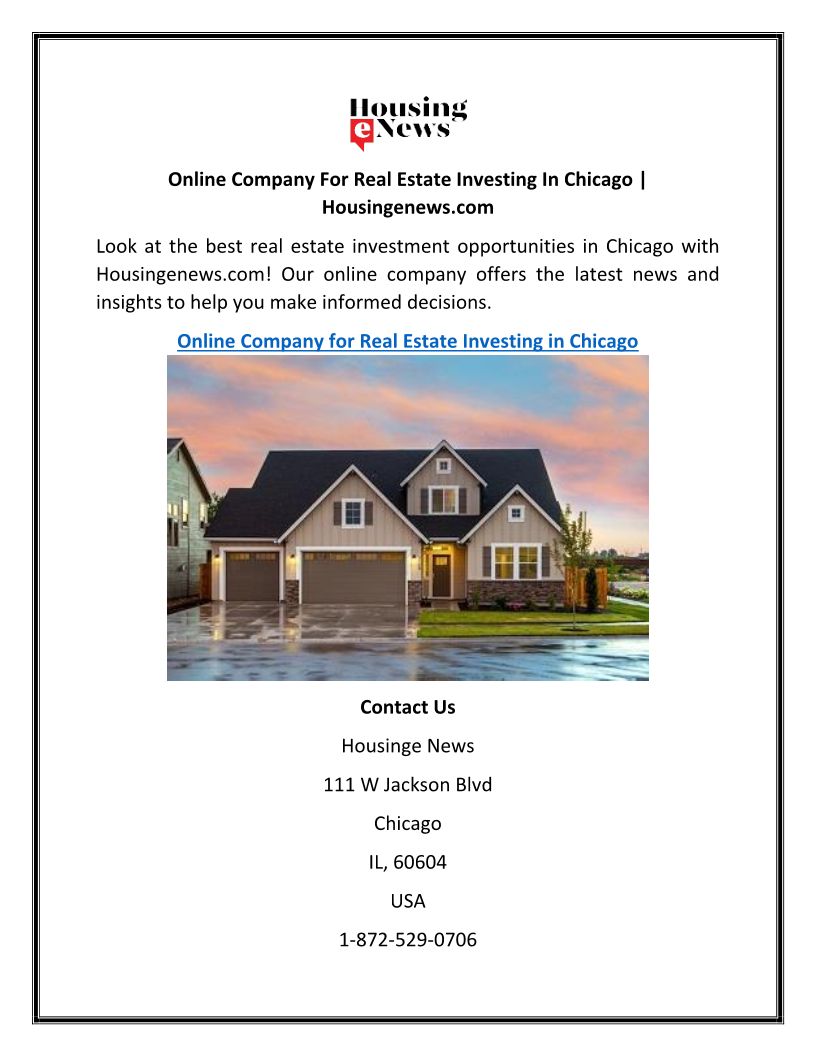 Housing eNews

Online Company For Real Estate Investing In Chicago | Housingenews.com

Look at the best real estate investment opportunities in Chicago with Housingenews.com! Our online company offers the latest news and insights to help you make informed decisions.

Online Company for Real Estate Investing in Chicago

Contact Us

Housinge News

111 W Jackson Blvd

Chicago

IL, 60604

USA

1-872-529-0706